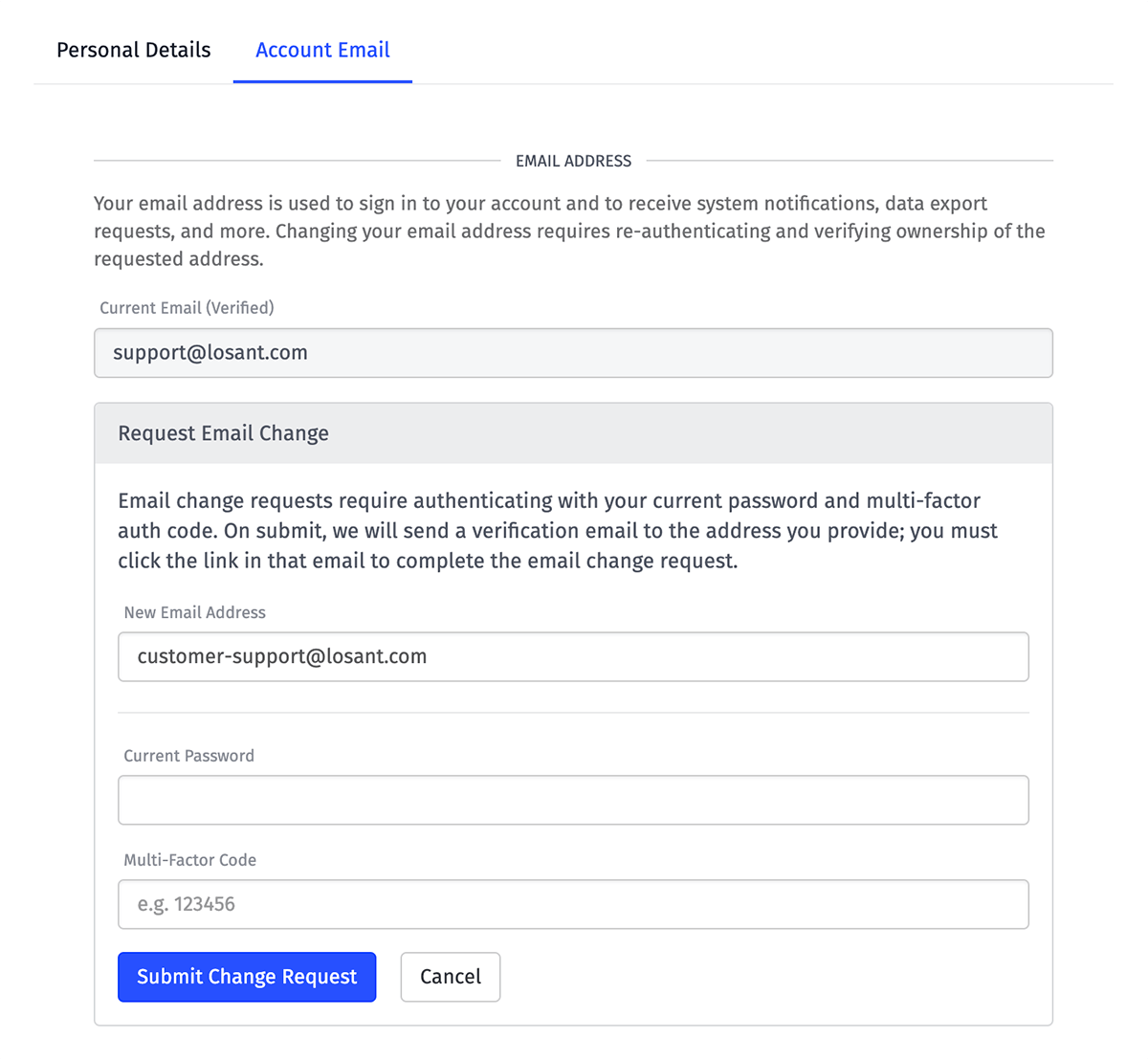 Personal Details Account Email

EMAIL ADDRESS

Your email address is used to sign in to your account and to receive system notifications, data export requests, and more. Changing your email address requires re-authenticating and verifying ownership of the requested address.

Current Email (Verified)

support@losant.com

Request Email Change

Email change requests require authenticating with your current password and multi-factor auth code. On submit, we will send a verification email to the address you provide; you must click the link in that email to complete the email change request.

New Email Address

customer-support@losant.com

Current Password

Multi-Factor Code

e.g. 123456

Submit Change Request Cancel